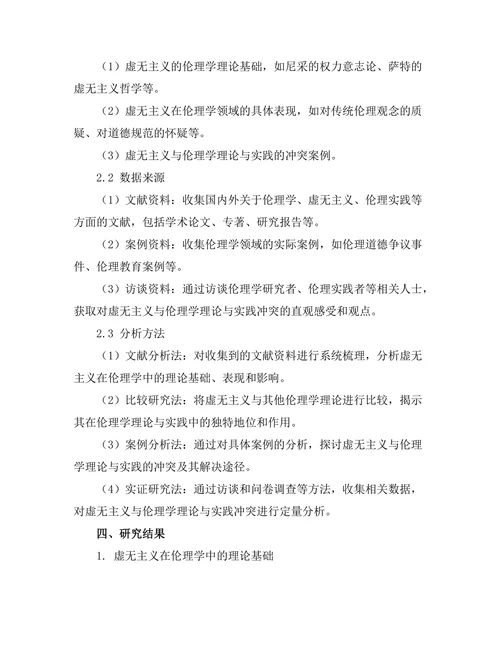 （1）虚无主义的伦理学理论基础，如尼采的权力意志论、萨特的虚无主义哲学等。

（2）虚无主义在伦理学领域的具体表现，如对传统伦理观念的质疑、对道德规范的怀疑等。

（3）虚无主义与伦理学理论与实践的冲突案例。

2.2 数据来源

（1）文献资料：收集国内外关于伦理学、虚无主义、伦理实践等方面的文献，包括学术论文、专著、研究报告等。

（2）案例资料：收集伦理学领域的实际案例，如伦理道德争议事件、伦理教育案例等。

（3）访谈资料：通过访谈伦理学研究者、伦理实践者等相关人士，获取对虚无主义与伦理学理论与实践冲突的直观感受和观点。

2.3 分析方法

（1）文献分析法：对收集到的文献资料进行系统梳理，分析虚无主义在伦理学中的理论基础、表现和影响。

（2）比较研究法：将虚无主义与其他伦理学理论进行比较，揭示其在伦理学理论与实践中的独特地位和作用。

（3）案例分析法：通过对具体案例的分析，探讨虚无主义与伦理学理论与实践的冲突及其解决途径。

（4）实证研究法：通过访谈和问卷调查等方法，收集相关数据，对虚无主义与伦理学理论与实践冲突进行定量分析。

四、研究结果

1. 虚无主义在伦理学中的理论基础